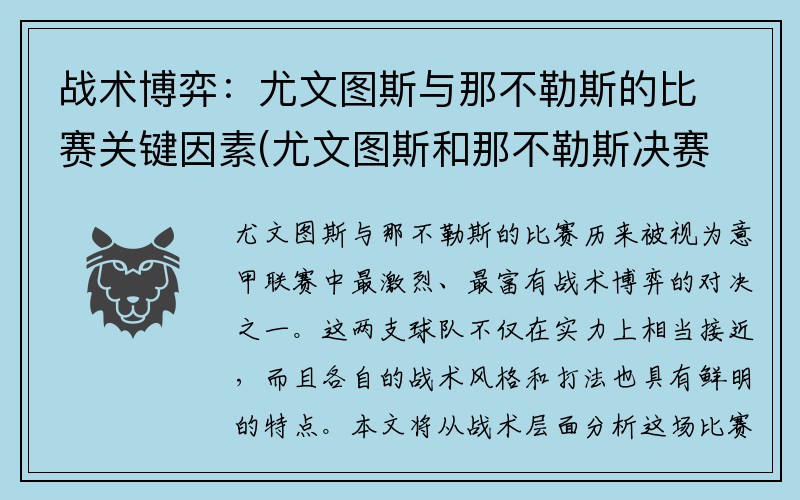 战术博弈：尤文图斯与那不勒斯的比赛关键因素(尤文图斯和那不勒斯决赛

尤文图斯与那不勒斯的比赛历来被视为意甲联赛中最激烈、最富有战术博弈的对决之一。这两支球队不仅在实力上相当接近，而且各自的战术风格和打法也具有鲜明的特点。本文将从战术层面分析这场比赛